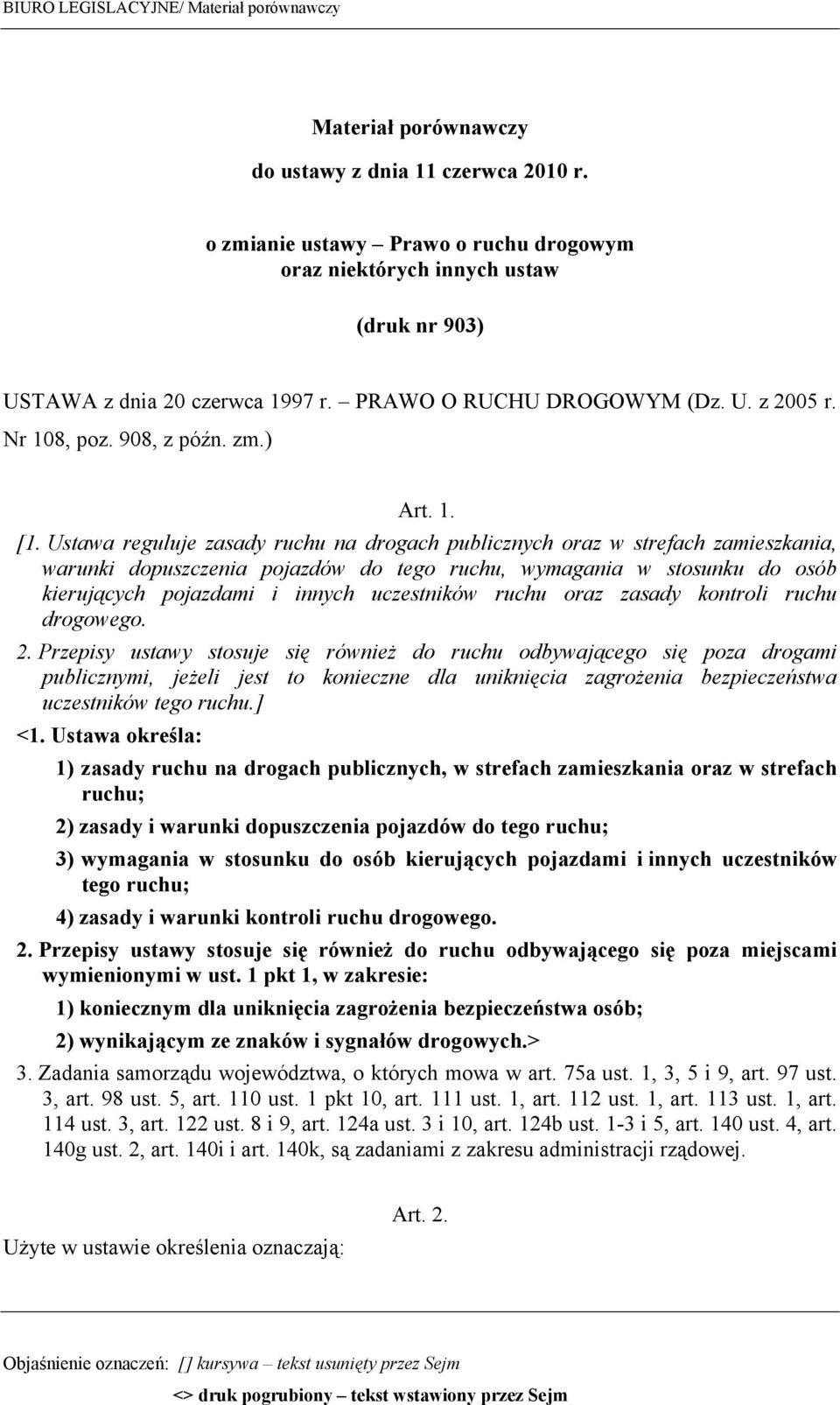 BIURO LEGISLACYJNE/ Materiał porównawczy

Materiał porównawczy
do ustawy z dnia 11 czerwca 2010 r.

o zmianie ustawy – Prawo o ruchu drogowym
oraz niektórych innych ustaw

(druk nr 903)

USTAWA z dnia 20 czerwca 1997 r. – PRAWO O RUCHU DROGOWYM (Dz. U. z 2005 r. Nr 108, poz. 908, z późn. zm.)

Art. 1.

[1. Ustawa reguluje zasady ruchu na drogach publicznych oraz w strefach zamieszkania, warunki dopuszczenia pojazdów do tego ruchu, wymagania w stosunku do osób kierujących pojazdami i innych uczestników ruchu oraz zasady kontroli ruchu drogowego.

2. Przepisy ustawy stosuje się również do ruchu odbywającego się poza drogami publicznymi, jeżeli jest to konieczne dla uniknięcia zagrożenia bezpieczeństwa uczestników tego ruchu.]

<1. Ustawa określa:

1) zasady ruchu na drogach publicznych, w strefach zamieszkania oraz w strefach ruchu;

2) zasady i warunki dopuszczenia pojazdów do tego ruchu;

3) wymagania w stosunku do osób kierujących pojazdami i innych uczestników tego ruchu;

4) zasady i warunki kontroli ruchu drogowego.

2. Przepisy ustawy stosuje się również do ruchu odbywającego się poza miejscami wymienionymi w ust. 1 pkt 1, w zakresie:

1) koniecznym dla uniknięcia zagrożenia bezpieczeństwa osób;

2) wynikającym ze znaków i sygnałów drogowych.>

3. Zadania samorządu województwa, o których mowa w art. 75a ust. 1, 3, 5 i 9, art. 97 ust. 3, art. 98 ust. 5, art. 110 ust. 1 pkt 10, art. 111 ust. 1, art. 112 ust. 1, art. 113 ust. 1, art. 114 ust. 3, art. 122 ust. 8 i 9, art. 124a ust. 3 i 10, art. 124b ust. 1-3 i 5, art. 140 ust. 4, art. 140g ust. 2, art. 140i i art. 140k, są zadaniami z zakresu administracji rządowej.

Art. 2.

Użyte w ustawie określenia oznaczają:

Objaśnienie oznaczeń: [] kursywa – tekst usunięty przez Sejm

<> druk pogrubiony – tekst wstawiony przez Sejm